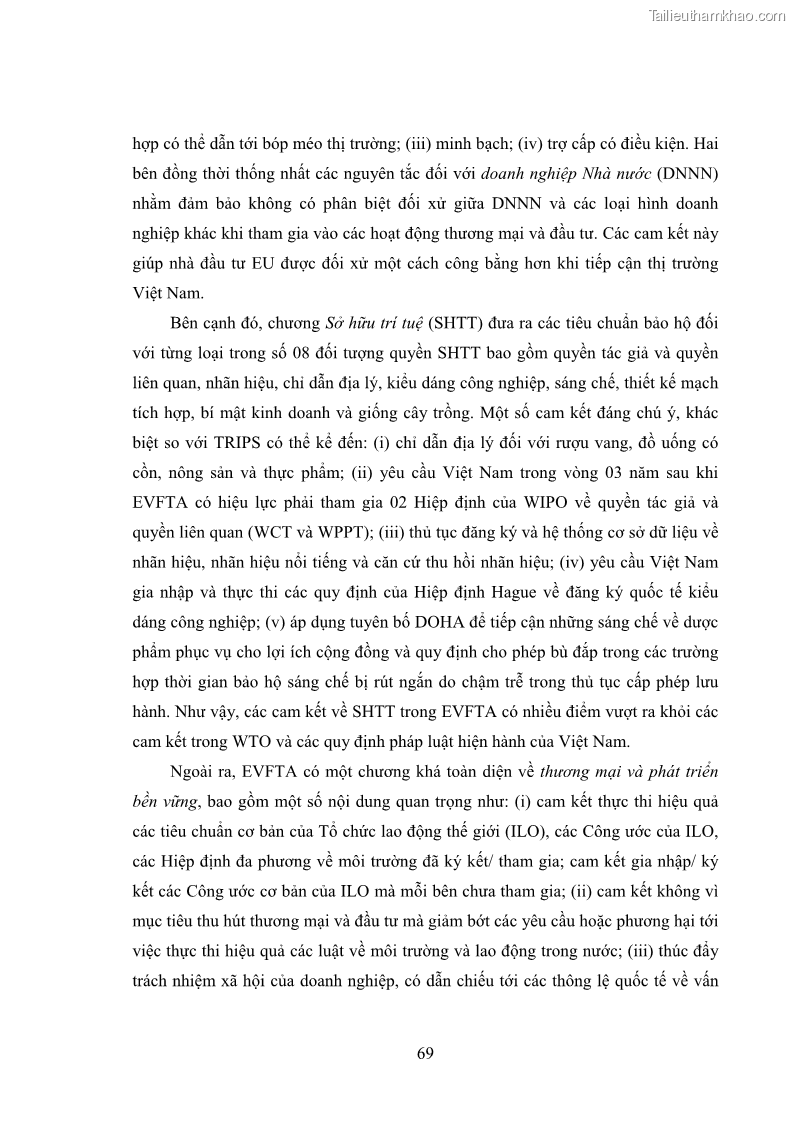 Tailieuthamkhao.com

hợp có thể dẫn tới bóp méo thị trường; (iii) minh bạch; (iv) trợ cấp có điều kiện. Hai bên đồng thời thống nhất các nguyên tắc đối với doanh nghiệp Nhà nước (DNNN) nhằm đảm bảo không có phân biệt đối xử giữa DNNN và các loại hình doanh nghiệp khác khi tham gia vào các hoạt động thương mại và đầu tư. Các cam kết này giúp nhà đầu tư EU được đối xử một cách công bằng hơn khi tiếp cận thị trường Việt Nam.

Bên cạnh đó, chương Sở hữu trí tuệ (SHTT) đưa ra các tiêu chuẩn bảo hộ đối với từng loại trong số 08 đối tượng quyền SHTT bao gồm quyền tác giả và quyền liên quan, nhãn hiệu, chỉ dẫn địa lý, kiểu dáng công nghiệp, sáng chế, thiết kế mạch tích hợp, bí mật kinh doanh và giống cây trồng. Một số cam kết đáng chú ý, khác biệt so với TRIPS có thể kể đến: (i) chỉ dẫn địa lý đối với rượu vang, đồ uống có cồn, nông sản và thực phẩm; (ii) yêu cầu Việt Nam trong vòng 03 năm sau khi EVFTA có hiệu lực phải tham gia 02 Hiệp định của WIPO về quyền tác giả và quyền liên quan (WCT và WPPT); (iii) thủ tục đăng ký và hệ thống cơ sở dữ liệu về nhãn hiệu, nhãn hiệu nổi tiếng và căn cứ thu hồi nhãn hiệu; (iv) yêu cầu Việt Nam gia nhập và thực thi các quy định của Hiệp định Hague về đăng ký quốc tế kiểu dáng công nghiệp; (v) áp dụng tuyên bố DOHA để tiếp cận những sáng chế về dược phẩm phục vụ cho lợi ích cộng đồng và quy định cho phép bù đắp trong các trường hợp thời gian bảo hộ sáng chế bị rút ngắn do chậm trễ trong thủ tục cấp phép lưu hành. Như vậy, các cam kết về SHTT trong EVFTA có nhiều điểm vượt ra khỏi các cam kết trong WTO và các quy định pháp luật hiện hành của Việt Nam.

Ngoài ra, EVFTA có một chương khá toàn diện về thương mại và phát triển bền vững, bao gồm một số nội dung quan trọng như: (i) cam kết thực thi hiệu quả các tiêu chuẩn cơ bản của Tổ chức lao động thế giới (ILO), các Công ước của ILO, các Hiệp định đa phương về môi trường đã ký kết/ tham gia; cam kết gia nhập/ ký kết các Công ước cơ bản của ILO mà mỗi bên chưa tham gia; (ii) cam kết không vì mục tiêu thu hút thương mại và đầu tư mà giảm bớt các yêu cầu hoặc phương hại tới việc thực thi hiệu quả các luật về môi trường và lao động trong nước; (iii) thúc đẩy trách nhiệm xã hội của doanh nghiệp, có dẫn chiếu tới các thông lệ quốc tế về vấn

69